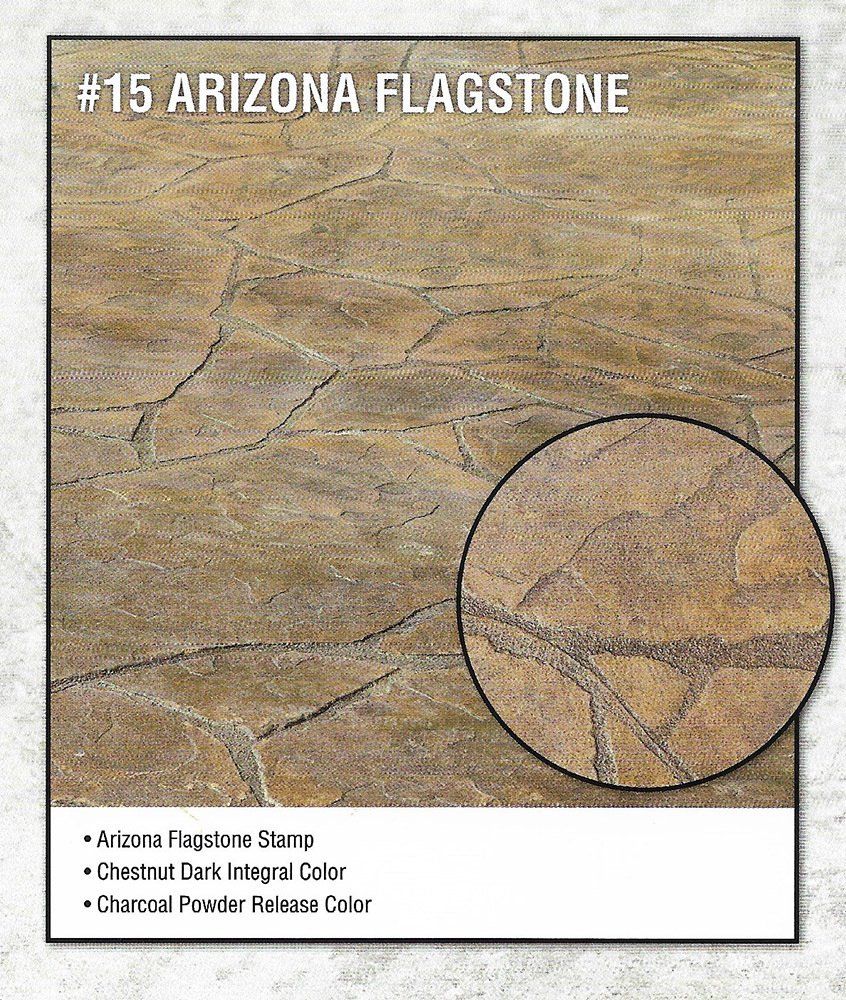 #15 ARIZONA FLAGSTONE

• Arizona Flagstone Stamp
• Chestnut Dark Integral Color
• Charcoal Powder Release Color